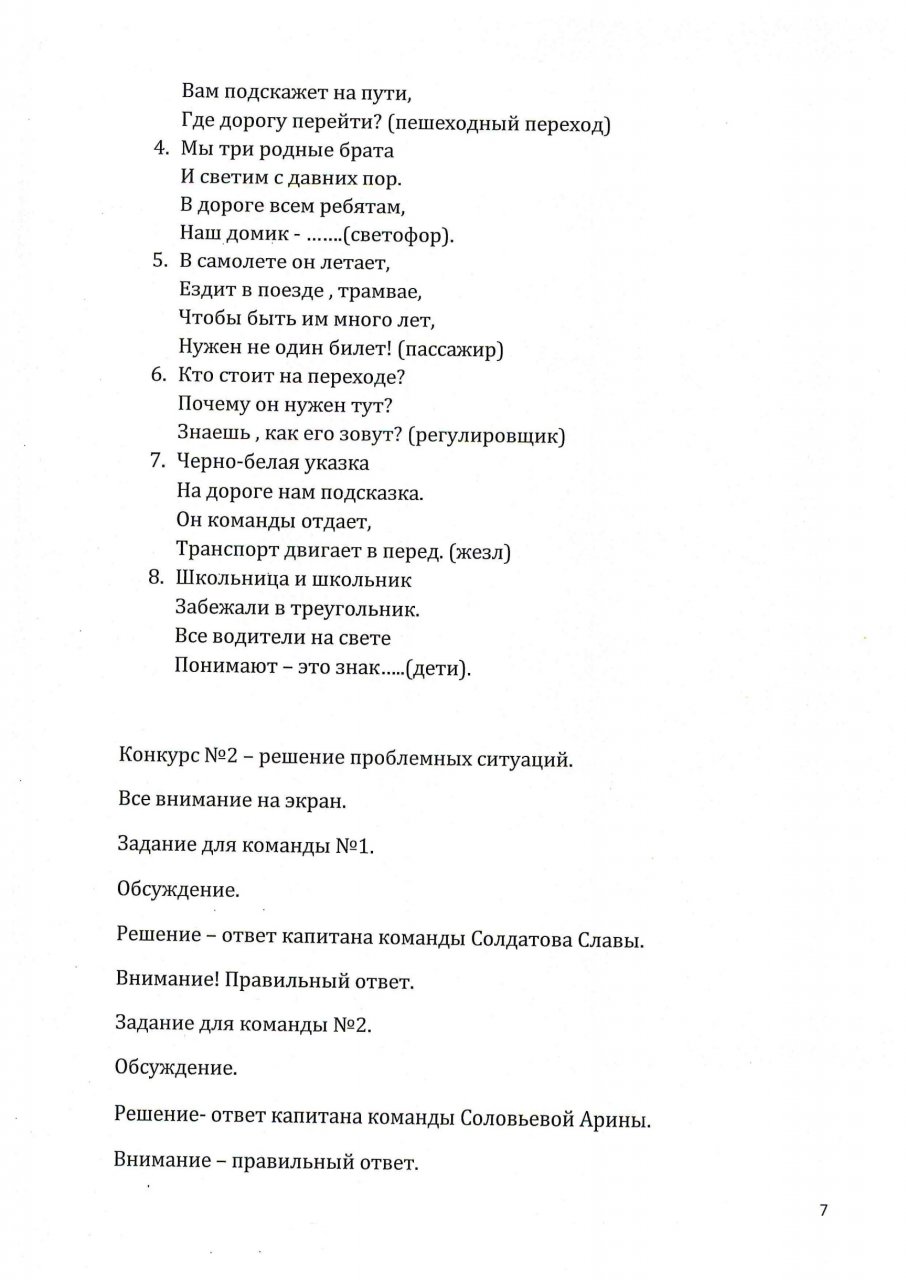 Вам подскажет на пути,
Где дорогу перейти? (пешеходный переход)

4. Мы три родные брата
И светим с давних пор.
В дороге всем ребятам,
Наш домик - .......(светофор).

5. В самолете он летает,
Ездит в поезде , трамвае,
Чтобы быть им много лет,
Нужен не один билет! (пассажир)

6. Кто стоит на переходе?
Почему он нужен тут?
Знаешь , как его зовут? (регулировщик)

7. Черно-белая указка
На дороге нам подсказка.
Он команды отдает,
Транспорт двигает в перед. (жезл)

8. Школьница и школьник
Забежали в треугольник.
Все водители на свете
Понимают – это знак.....(дети).

Конкурс №2 – решение проблемных ситуаций.

Все внимание на экран.

Задание для команды №1.

Обсуждение.

Решение – ответ капитана команды Солдатова Славы.

Внимание! Правильный ответ.

Задание для команды №2.

Обсуждение.

Решение- ответ капитана команды Соловьевой Арины.

Внимание – правильный ответ.

7